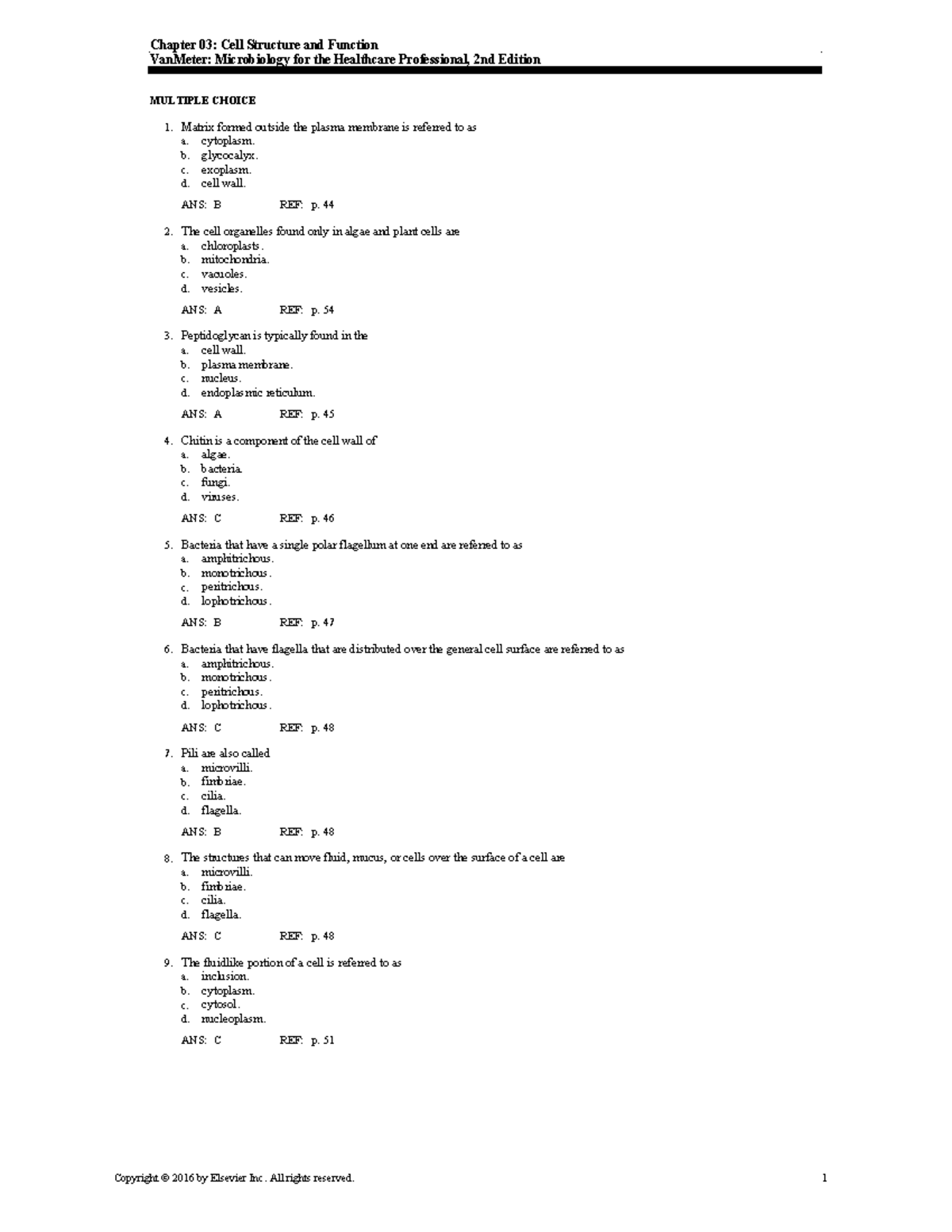 Chapter 03: Cell Structure and Function
VanMeter: Microbiology for the Healthcare Professional, 2nd Edition

MULTIPLE CHOICE

1. Matrix formed outside the plasma membrane is referred to as
a. cytoplasm.
b. glycocalyx.
c. exoplasm.
d. cell wall.

ANS: B REF: p. 44

2. The cell organelles found only in algae and plant cells are
a. chloroplasts.
b. mitochondria.
c. vacuoles.
d. vesicles.

ANS: A REF: p. 54

3. Peptidoglycan is typically found in the
a. cell wall.
b. plasma membrane.
c. nucleus.
d. endoplasmic reticulum.

ANS: A REF: p. 45

4. Chitin is a component of the cell wall of
a. algae.
b. bacteria.
c. fungi.
d. viruses.

ANS: C REF: p. 46

5. Bacteria that have a single polar flagellum at one end are referred to as
a. amphitrichous.
b. monotrichous.
c. peritrichous.
d. lophotrichous.

ANS: B REF: p. 47

6. Bacteria that have flagella that are distributed over the general cell surface are referred to as
a. amphitrichous.
b. monotrichous.
c. peritrichous.
d. lophotrichous.

ANS: C REF: p. 48

7. Pili are also called
a. microvilli.
b. fimbriae.
c. cilia.
d. flagella.

ANS: B REF: p. 48

8. The structures that can move fluid, mucus, or cells over the surface of a cell are
a. microvilli.
b. fimbriae.
c. cilia.
d. flagella.

ANS: C REF: p. 48

9. The fluidlike portion of a cell is referred to as
a. inclusion.
b. cytoplasm.
c. cytosol.
d. nucleoplasm.

ANS: C REF: p. 51

Copyright © 2016 by Elsevier Inc. All rights reserved. 1